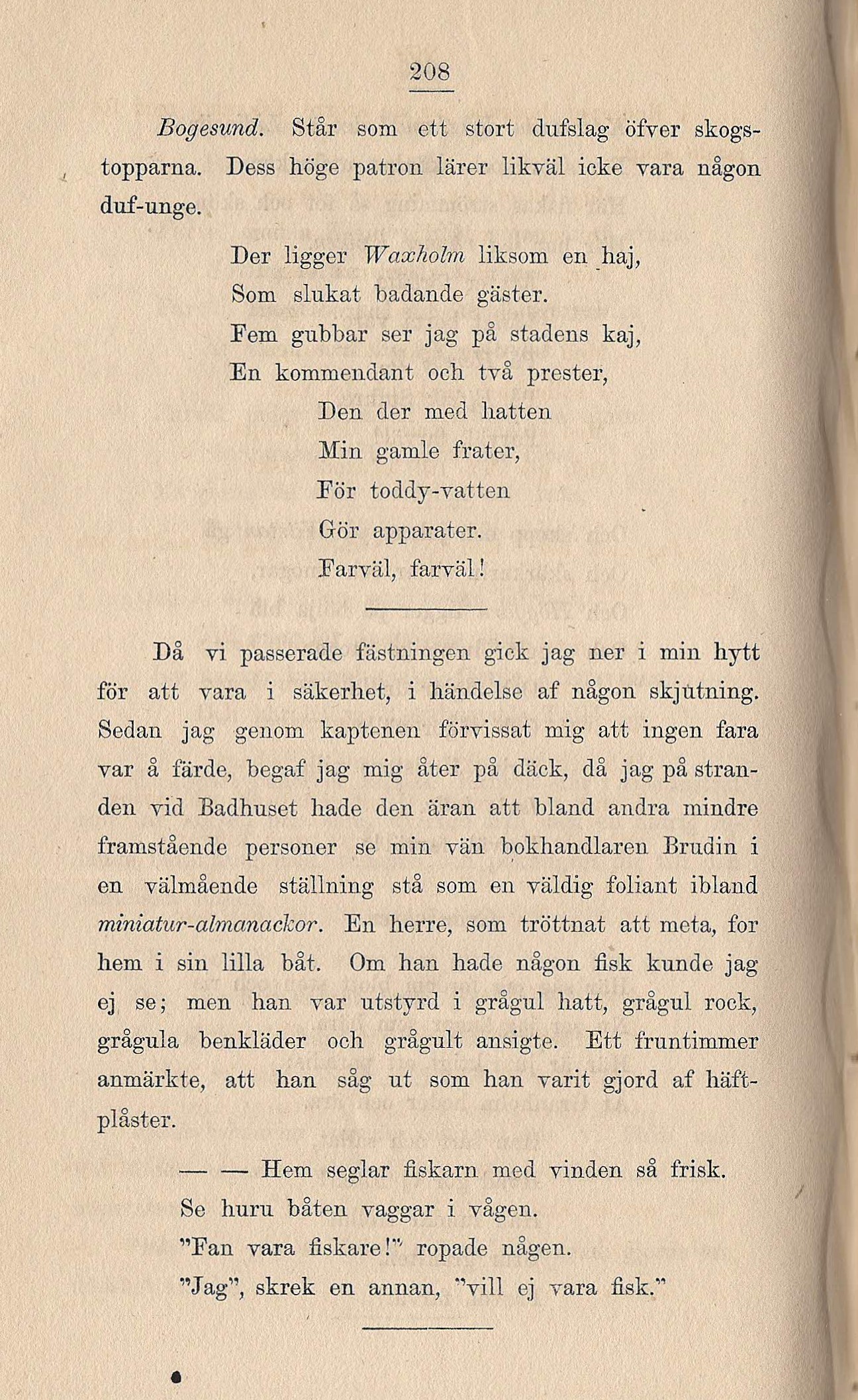 208

Bogesund. Står som ett stort dufslag öfver skogstopparna. Dess höge patron lärer likväl icke vara någon duf-unge.

Der ligger Waxholm liksom en haj,
Som slukat badande gäster.
Fem gubbar ser jag på stadens kaj,
En kommendant och två prester,
Den der med hatten
Min gamle frater,
För toddy-vatten
Gör apparater.
Farväl, farväl!

Då vi passerade fästningen gick jag ner i min hytt för att vara i säkerhet, i händelse af någon skjutning. Sedan jag genom kaptenen förvissat mig att ingen fara var å färde, begaf jag mig åter på däck, då jag på stranden vid Badhuset hade den äran att bland andra mindre framstående personer se min vän bokhandlaren Brudin i en välmående ställning stå som en väldig foliant ibland miniatur-almanackor. En herre, som tröttnat att meta, for hem i sin lilla båt. Om han hade någon fisk kunde jag ej se; men han var utstyrd i grågul hatt, grågul rock, grågula benkläder och grågult ansigte. Ett fruntimmer anmärkte, att han såg ut som han varit gjord af häftplåster.

— — Hem seglar fiskarn med vinden så frisk.
Se huru båten vaggar i vågen.
"Fan vara fiskare!" ropade någen.
"Jag", skrek en annan, "vill ej vara fisk."